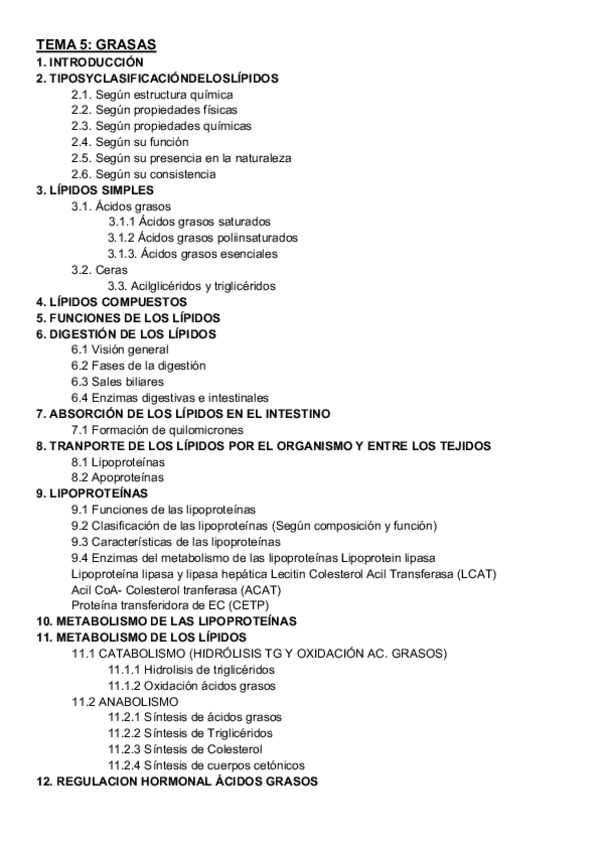 TEMA 5: GRASAS
1. INTRODUCCIÓN
2. TIPOSYCLASIFICACIÓNDELOSLÍPIDOS
2.1. Según estructura química
2.2. Según propiedades físicas
2.3. Según propiedades químicas
2.4. Según su función
2.5. Según su presencia en la naturaleza
2.6. Según su consistencia
3. LÍPIDOS SIMPLES
3.1. Ácidos grasos
3.1.1 Ácidos grasos saturados
3.1.2 Ácidos grasos poliinsaturados
3.1.3. Ácidos grasos esenciales
3.2. Ceras
3.3. Acilglicéridos y triglicéridos
4. LÍPIDOS COMPUESTOS
5. FUNCIONES DE LOS LÍPIDOS
6. DIGESTIÓN DE LOS LÍPIDOS
6.1 Visión general
6.2 Fases de la digestión
6.3 Sales biliares
6.4 Enzimas digestivas e intestinales
7. ABSORCIÓN DE LOS LÍPIDOS EN EL INTESTINO
7.1 Formación de quilomicrones
8. TRANPORTE DE LOS LÍPIDOS POR EL ORGANISMO Y ENTRE LOS TEJIDOS
8.1 Lipoproteínas
8.2 Apoproteínas
9. LIPOPROTEÍNAS
9.1 Funciones de las lipoproteínas
9.2 Clasificación de las lipoproteínas (Según composición y función)
9.3 Características de las lipoproteínas
9.4 Enzimas del metabolismo de las lipoproteínas Lipoprotein lipasa
Lipoproteína lipasa y lipasa hepática Lecitin Colesterol Acil Transferasa (LCAT)
Acil CoA- Colesterol tranferasa (ACAT)
Proteína transferidora de EC (CETP)
10. METABOLISMO DE LAS LIPOPROTEÍNAS
11. METABOLISMO DE LOS LÍPIDOS
11.1 CATABOLISMO (HIDRÓLISIS TG Y OXIDACIÓN AC. GRASOS)
11.1.1 Hidrolisis de triglicéridos
11.1.2 Oxidación ácidos grasos
11.2 ANABOLISMO
11.2.1 Síntesis de ácidos grasos
11.2.2 Síntesis de Triglicéridos
11.2.3 Síntesis de Colesterol
11.2.4 Síntesis de cuerpos cetónicos
12. REGULACION HORMONAL ÁCIDOS GRASOS